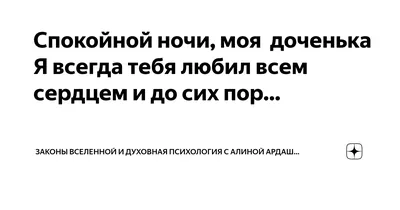 Спокойной ночи, моя  доченька Я всегда тебя любил всем сердцем и до сих пор...

ЗАКОНЫ ВСЕЛЕННОЙ И ДУХОВНАЯ ПСИХОЛОГИЯ С АЛИНОЙ АРДАШ...